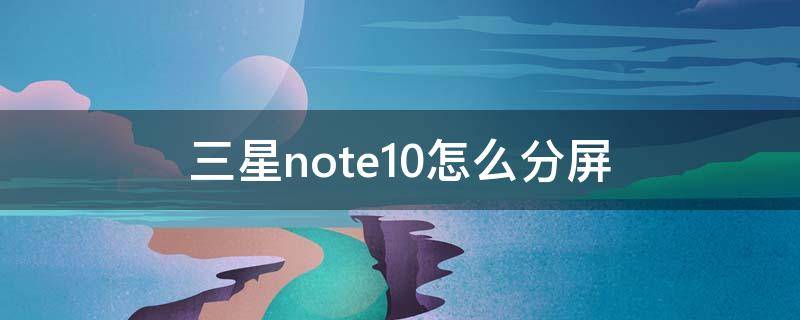 三星note10怎么分屏